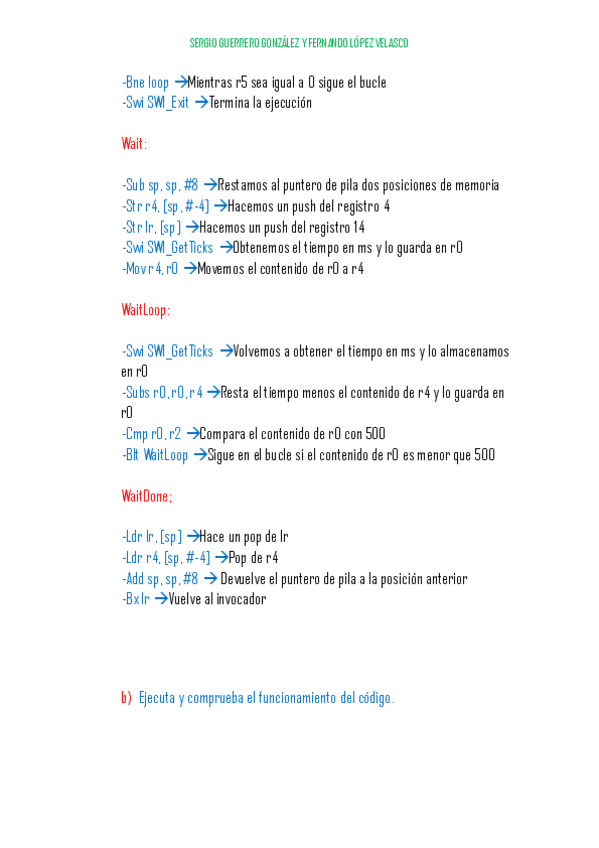 SERGIO GUERRERO GONZÁLEZ Y FERNANDO LÓPEZ VELASCO

-Bne loop →Mientras r5 sea igual a 0 sigue el bucle
-Swi SWI_Exit →Termina la ejecución

Wait:

-Sub sp, sp, #8 →Restamos al puntero de pila dos posiciones de memoria
-Str r4, [sp, #-4] →Hacemos un push del registro 4
-Str lr, [sp] →Hacemos un push del registro 14
-Swi SWI_GetTicks →Obtenemos el tiempo en ms y lo guarda en r0
-Mov r4, r0 →Movemos el contenido de r0 a r4

WaitLoop:

-Swi SWI_GetTicks →Volvemos a obtener el tiempo en ms y lo almacenamos en r0
-Subs r0, r0, r4 →Resta el tiempo menos el contenido de r4 y lo guarda en r0
-Cmp r0, r2 →Compara el contenido de r0 con 500
-Blt WaitLoop →Sigue en el bucle si el contenido de r0 es menor que 500

WaitDone:

-Ldr lr, [sp] →Hace un pop de lr
-Ldr r4, [sp, #-4] →Pop de r4
-Add sp, sp, #8 → Devuelve el puntero de pila a la posición anterior
-Bx lr →Vuelve al invocador

b) Ejecuta y comprueba el funcionamiento del código.